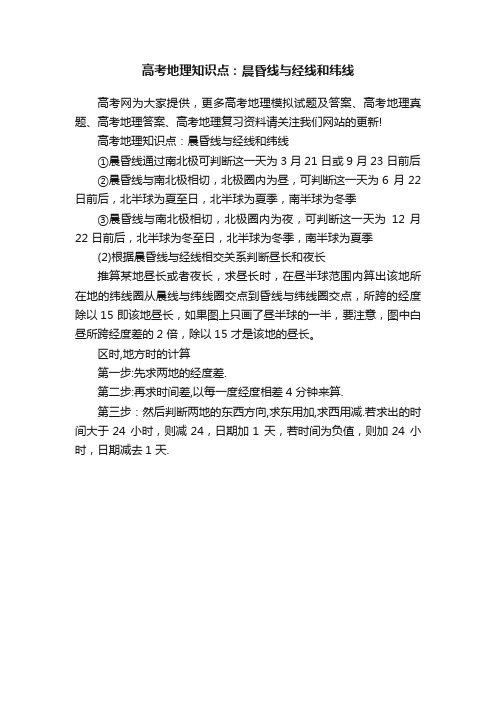 高考地理知识点：晨昏线与经线和纬线

高考网为大家提供，更多高考地理模拟试题及答案、高考地理真题、高考地理答案、高考地理复习资料请关注我们网站的更新!

高考地理知识点：晨昏线与经线和纬线

①晨昏线通过南北极可判断这一天为 3 月 21 日或 9 月 23 日前后

②晨昏线与南北极相切，北极圈内为昼，可判断这一天为 6 月 22 日前后，北半球为夏至日，北半球为夏季，南半球为冬季

③晨昏线与南北极相切，北极圈内为夜，可判断这一天为 12 月 22 日前后，北半球为冬至日，北半球为冬季，南半球为夏季

(2)根据晨昏线与经线相交关系判断昼长和夜长

推算某地昼长或者夜长，求昼长时，在昼半球范围内算出该地所在地的纬线圈从晨线与纬线圈交点到昏线与纬线圈交点，所跨的经度除以 15 即该地昼长，如果图上只画了昼半球的一半，要注意，图中白昼所跨经度差的 2 倍，除以 15 才是该地的昼长。

区时,地方时的计算

第一步:先求两地的经度差.

第二步:再求时间差,以每一度经度相差 4 分钟来算.

第三步：然后判断两地的东西方向,求东用加,求西用减.若求出的时间大于 24 小时，则减 24，日期加 1 天，若时间为负值，则加 24 小时，日期减去 1 天.